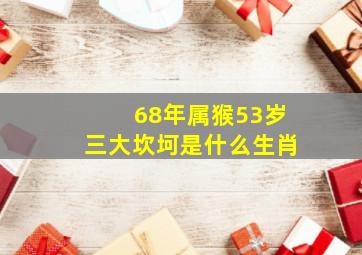 68年属猴53岁
三大坎坷是什么生肖